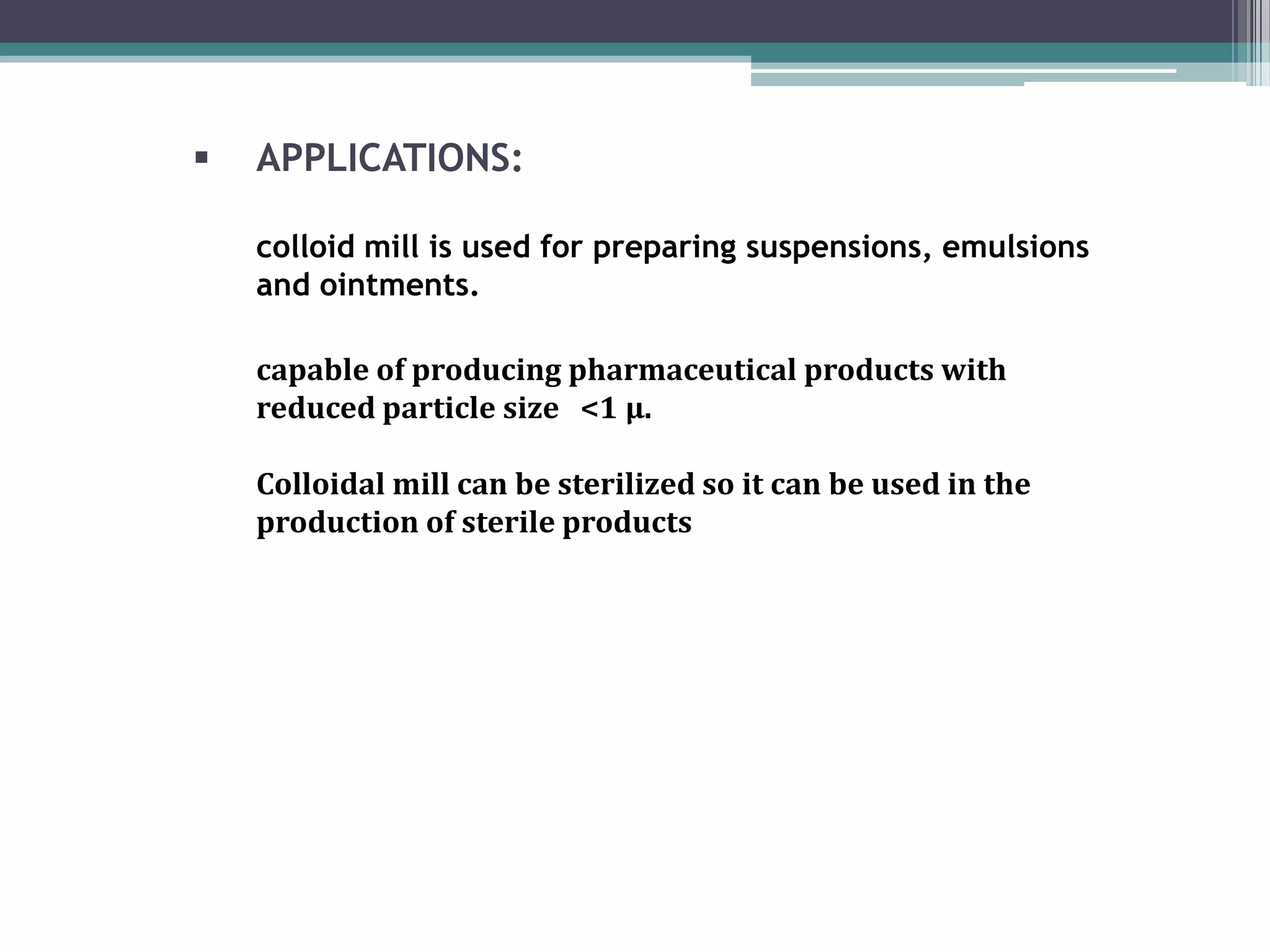 ▪ APPLICATIONS:

colloid mill is used for preparing suspensions, emulsions and ointments.

capable of producing pharmaceutical products with reduced particle size <1 μ.

Colloidal mill can be sterilized so it can be used in the production of sterile products